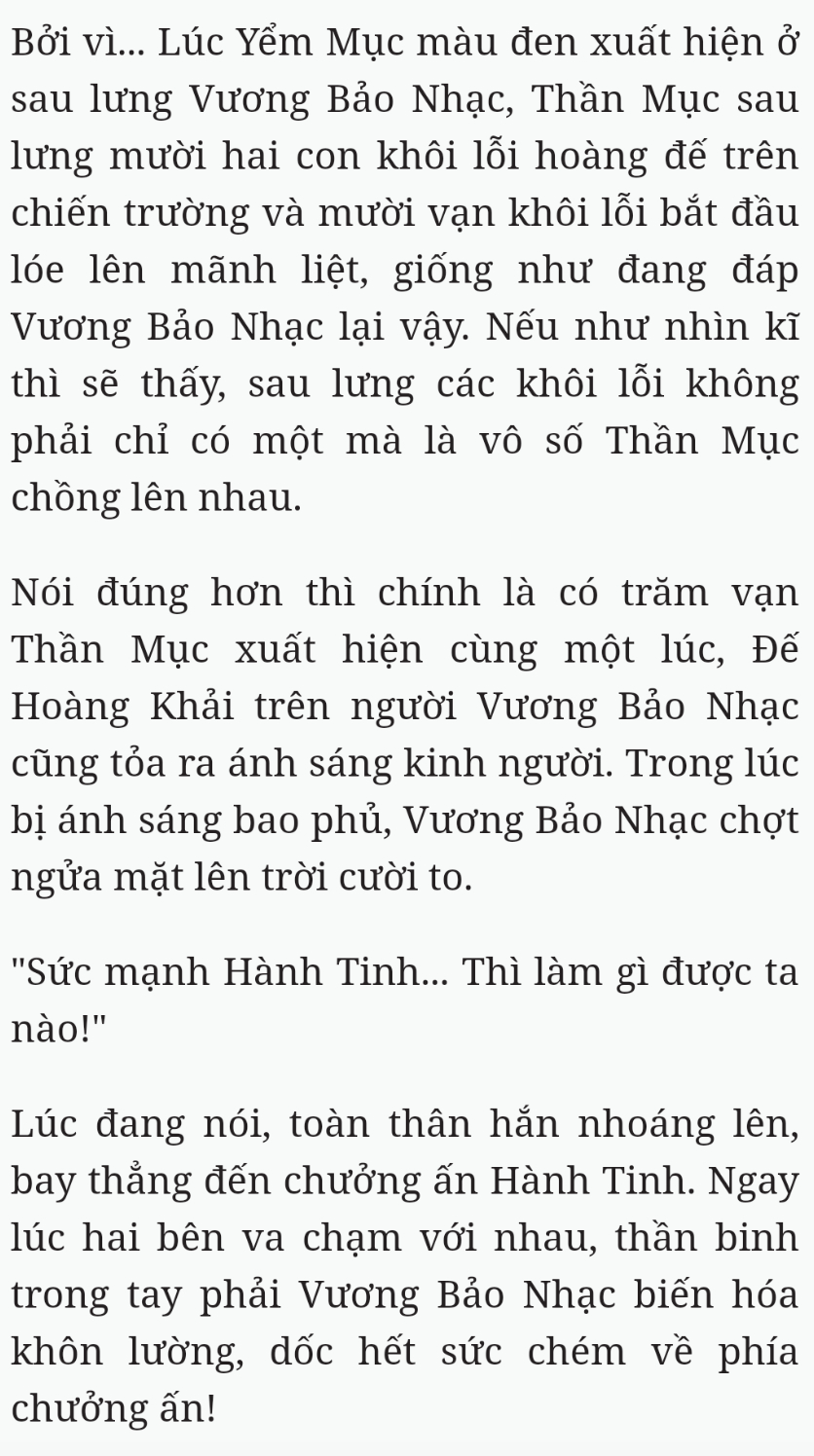 Bởi vì... Lúc Yểm Mục màu đen xuất hiện ở sau lưng Vương Bảo Nhạc, Thần Mục sau lưng mười hai con khôi lỗi hoàng đế trên chiến trường và mười vạn khôi lỗi bắt đầu lóe lên mãnh liệt, giống như đang đáp Vương Bảo Nhạc lại vậy. Nếu như nhìn kĩ thì sẽ thấy, sau lưng các khôi lỗi không phải chỉ có một mà là vô số Thần Mục chồng lên nhau.

Nói đúng hơn thì chính là có trăm vạn Thần Mục xuất hiện cùng một lúc, Đế Hoàng Khải trên người Vương Bảo Nhạc cũng tỏa ra ánh sáng kinh người. Trong lúc bị ánh sáng bao phủ, Vương Bảo Nhạc chợt ngửa mặt lên trời cười to.

"Sức mạnh Hành Tinh... Thì làm gì được ta nào!"

Lúc đang nói, toàn thân hắn nhoáng lên, bay thẳng đến chưởng ấn Hành Tinh. Ngay lúc hai bên va chạm với nhau, thần binh trong tay phải Vương Bảo Nhạc biến hóa khôn lường, dốc hết sức chém về phía chưởng ấn!